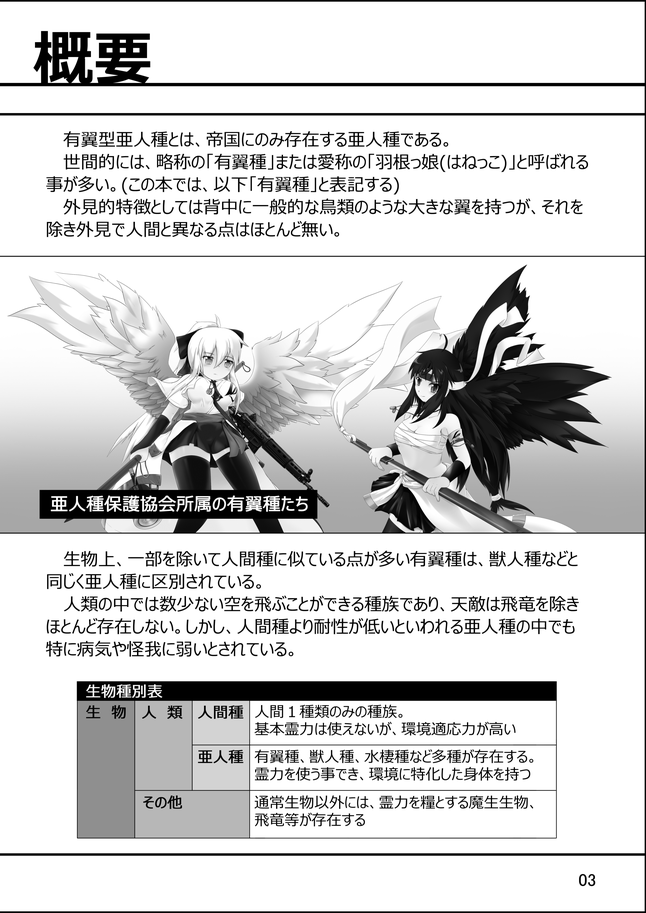 概要

有翼型亜人種とは、帝国にのみ存在する亜人種である。
世間的には、略称の「有翼種」または愛称の「羽根っ娘(はねっこ)」と呼ばれる事が多い。(この本では、以下「有翼種」と表記する)
外見的特徴としては背中に一般的な鳥類のような大きな翼を持つが、それを除き外見で人間と異なる点はほとんど無い。

亜人種保護協会所属の有翼種たち

生物上、一部を除いて人間種に似ている点が多い有翼種は、獣人種などと同じく亜人種に区別されている。
人類の中では数少ない空を飛ぶことができる種族であり、天敵は飛竜を除きほとんど存在しない。しかし、人間種より耐性が低いといわれる亜人種の中でも特に病気や怪我に弱いとされている。

生物種別表
| 生物 | 人類 | 人間種 | 人間1種類のみの種族。基本霊力は使えないが、環境適応力が高い |
|---|---|---|---|
| | | 亜人種 | 有翼種、獣人種、水棲種など多種が存在する。霊力を使う事でき、環境に特化した身体を持つ |
| | その他 | | 通常生物以外には、霊力を糧とする魔生生物、飛竜等が存在する |

03